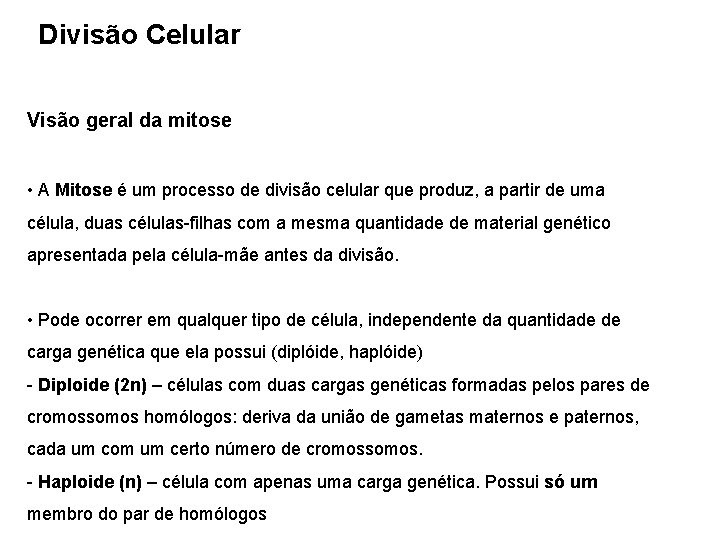 Divisão Celular

Visão geral da mitose

• A Mitose é um processo de divisão celular que produz, a partir de uma célula, duas células-filhas com a mesma quantidade de material genético apresentada pela célula-mãe antes da divisão.

• Pode ocorrer em qualquer tipo de célula, independente da quantidade de carga genética que ela possui (diplóide, haplóide)
- Diploide (2n) – células com duas cargas genéticas formadas pelos pares de cromossomos homólogos: deriva da união de gametas maternos e paternos, cada um com um certo número de cromossomos.
- Haploide (n) – célula com apenas uma carga genética. Possui só um membro do par de homólogos